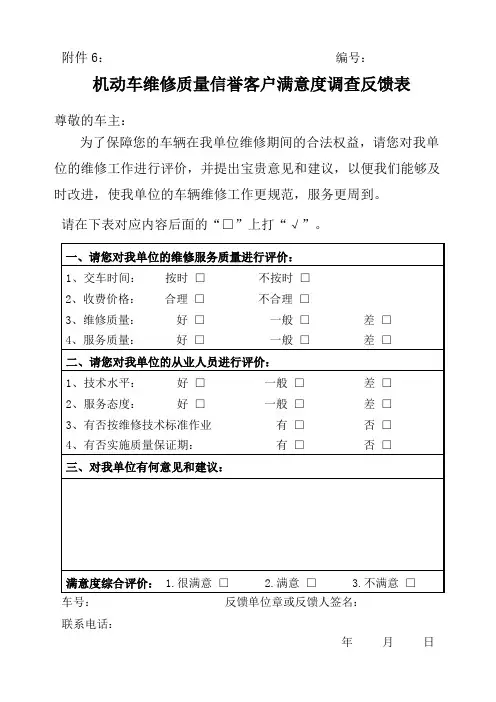 附件 6：　　　　　　　　　　　　　　　　　编号：

机动车维修质量信誉客户满意度调查反馈表

尊敬的车主：

为了保障您的车辆在我单位维修期间的合法权益，请您对我单位的维修工作进行评价，并提出宝贵意见和建议，以便我们能够及时改进，使我单位的车辆维修工作更规范，服务更周到。

请在下表对应内容后面的“□”上打“√”。

一、请您对我单位的维修服务质量进行评价：

1、交车时间：　按时 □　　不按时 □

2、收费价格：　合理 □　　不合理 □

3、维修质量：　好 □　　一般 □　　差 □

4、服务质量：　好 □　　一般 □　　差 □

二、请您对我单位的从业人员进行评价：

1、技术水平：　好 □　　一般 □　　差 □

2、服务态度：　好 □　　一般 □　　差 □

3、有否按维修技术标准作业　　有 □　　否 □

4、有否实施质量保证期：　　有 □　　否 □

三、对我单位有何意见和建议：

满意度综合评价：　1.很满意 □　　2.满意 □　　3.不满意 □

车号：　　　　　　　　反馈单位章或反馈人签名：

联系电话：

年　　月　　日